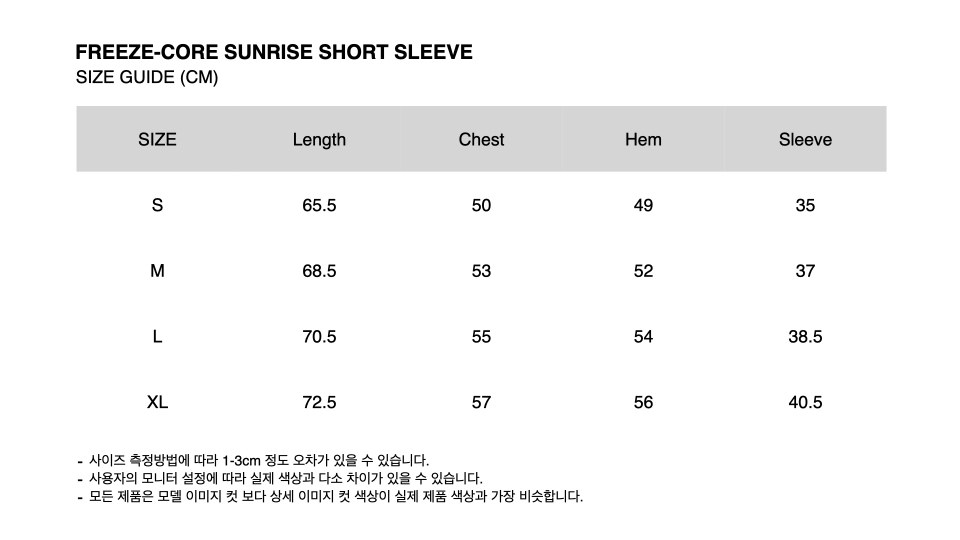 FREEZE-CORE SUNRISE SHORT SLEEVE
SIZE GUIDE (CM)

| SIZE | Length | Chest | Hem | Sleeve |
|---|---|---|---|---|
| S | 65.5 | 50 | 49 | 35 |
| M | 68.5 | 53 | 52 | 37 |
| L | 70.5 | 55 | 54 | 38.5 |
| XL | 72.5 | 57 | 56 | 40.5 |

- 사이즈 측정방법에 따라 1-3cm 정도 오차가 있을 수 있습니다.
- 사용자의 모니터 설정에 따라 실제 색상과 다소 차이가 있을 수 있습니다.
- 모든 제품은 모델 이미지 컷 보다 상세 이미지 컷 색상이 실제 제품 색상과 가장 비슷합니다.